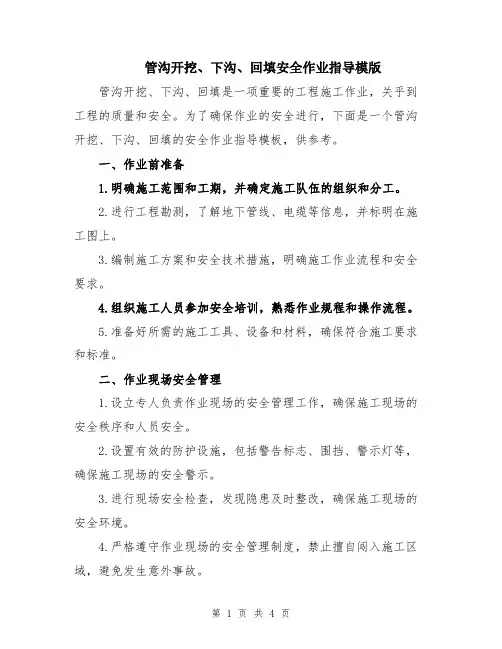 管沟开挖、下沟、回填安全作业指导模版

管沟开挖、下沟、回填是一项重要的工程施工作业，关乎到工程的质量和安全。为了确保作业的安全进行，下面是一个管沟开挖、下沟、回填的安全作业指导模板，供参考。

一、作业前准备

1.明确施工范围和工期，并确定施工队伍的组织和分工。

2.进行工程勘测，了解地下管线、电缆等信息，并标明在施工图上。

3.编制施工方案和安全技术措施，明确施工作业流程和安全要求。

4.组织施工人员参加安全培训，熟悉作业规程和操作流程。

5.准备好所需的施工工具、设备和材料，确保符合施工要求和标准。

二、作业现场安全管理

1.设立专人负责作业现场的安全管理工作，确保施工现场的安全秩序和人员安全。

2.设置有效的防护设施，包括警告标志、围挡、警示灯等，确保施工现场的安全警示。

3.进行现场安全检查，发现隐患及时整改，确保施工现场的安全环境。

4.严格遵守作业现场的安全管理制度，禁止擅自闯入施工区域，避免发生意外事故。

第 1 页 共 4 页